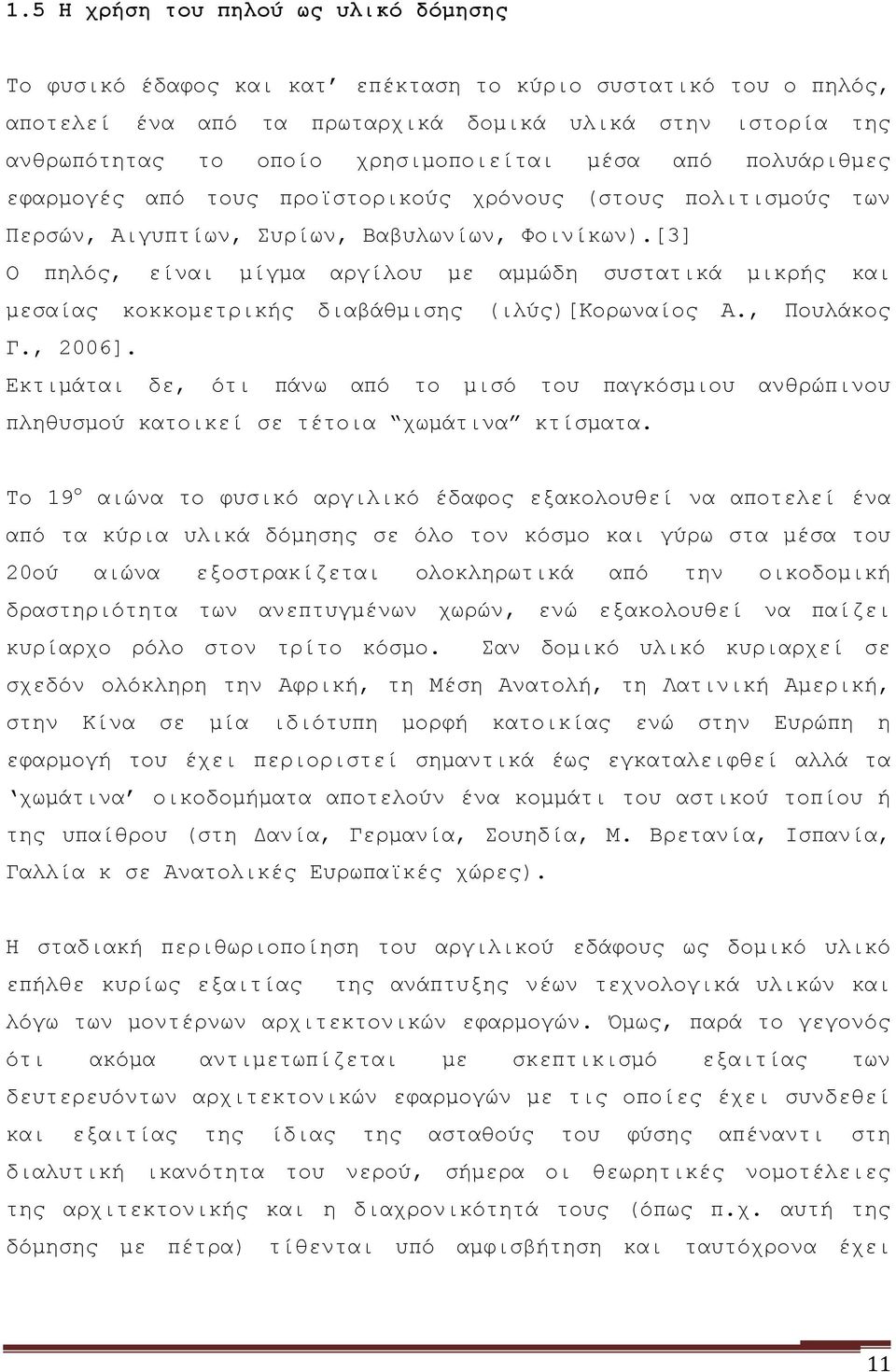 1.5 Η χρήση του πηλού ως υλικό δόμησης

Το φυσικό έδαφος και κατ' επέκταση το κύριο συστατικό του ο πηλός, αποτελεί ένα από τα πρωταρχικά δομικά υλικά στην ιστορία της ανθρωπότητας το οποίο χρησιμοποιείται μέσα από πολυάριθμες εφαρμογές από τους προϊστορικούς χρόνους (στους πολιτισμούς των Περσών, Αιγυπτίων, Συρίων, Βαβυλωνίων, Φοινίκων).[3]
Ο πηλός, είναι μίγμα αργίλου με αμμώδη συστατικά μικρής και μεσαίας κοκκομετρικής διαβάθμισης (ιλύς)[Κορωναίος Α., Πουλάκος Γ., 2006].
Εκτιμάται δε, ότι πάνω από το μισό του παγκόσμιου ανθρώπινου πληθυσμού κατοικεί σε τέτοια "χωμάτινα" κτίσματα.

Το 19$^{ο}$ αιώνα το φυσικό αργιλικό έδαφος εξακολουθεί να αποτελεί ένα από τα κύρια υλικά δόμησης σε όλο τον κόσμο και γύρω στα μέσα του 20ού αιώνα εξοστρακίζεται ολοκληρωτικά από την οικοδομική δραστηριότητα των ανεπτυγμένων χωρών, ενώ εξακολουθεί να παίζει κυρίαρχο ρόλο στον τρίτο κόσμο. Σαν δομικό υλικό κυριαρχεί σε σχεδόν ολόκληρη την Αφρική, τη Μέση Ανατολή, τη Λατινική Αμερική, στην Κίνα σε μία ιδιότυπη μορφή κατοικίας ενώ στην Ευρώπη η εφαρμογή του έχει περιοριστεί σημαντικά έως εγκαταλειφθεί αλλά τα 'χωμάτινα' οικοδομήματα αποτελούν ένα κομμάτι του αστικού τοπίου ή της υπαίθρου (στη Δανία, Γερμανία, Σουηδία, Μ. Βρετανία, Ισπανία, Γαλλία κ σε Ανατολικές Ευρωπαϊκές χώρες).

Η σταδιακή περιθωριοποίηση του αργιλικού εδάφους ως δομικό υλικό επήλθε κυρίως εξαιτίας της ανάπτυξης νέων τεχνολογικά υλικών και λόγω των μοντέρνων αρχιτεκτονικών εφαρμογών. Όμως, παρά το γεγονός ότι ακόμα αντιμετωπίζεται με σκεπτικισμό εξαιτίας των δευτερευόντων αρχιτεκτονικών εφαρμογών με τις οποίες έχει συνδεθεί και εξαιτίας της ίδιας της ασταθούς του φύσης απέναντι στη διαλυτική ικανότητα του νερού, σήμερα οι θεωρητικές νομοτέλειες της αρχιτεκτονικής και η διαχρονικότητά τους (όπως π.χ. αυτή της δόμησης με πέτρα) τίθενται υπό αμφισβήτηση και ταυτόχρονα έχει

11